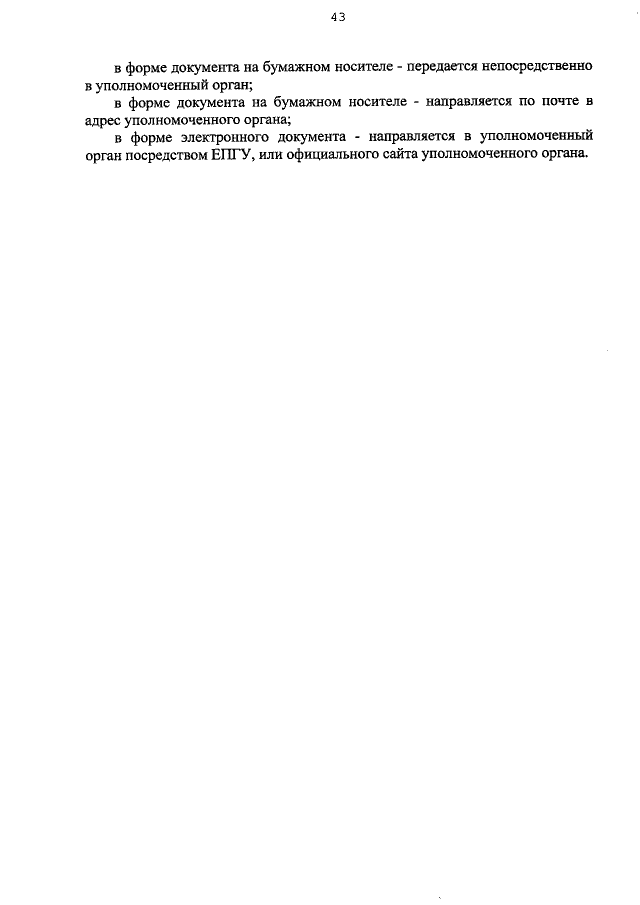 43

в форме документа на бумажном носителе - передается непосредственно в уполномоченный орган;

в форме документа на бумажном носителе - направляется по почте в адрес уполномоченного органа;

в форме электронного документа - направляется в уполномоченный орган посредством ЕПГУ, или официального сайта уполномоченного органа.